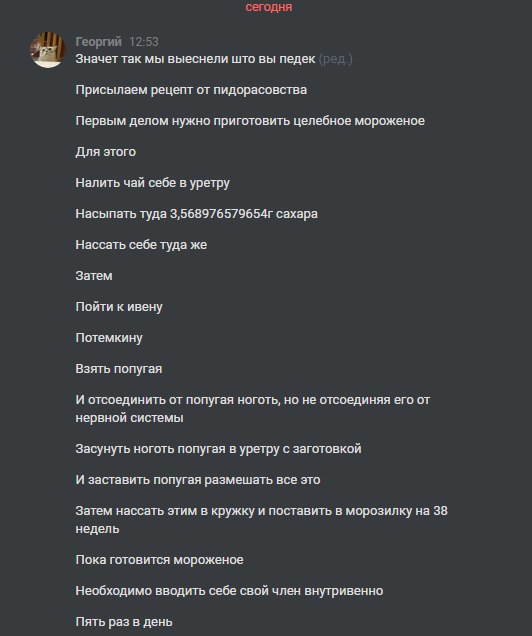 сегодня

Георгий 12:53
Значет так мы выеснели што вы педек (ред.)

Присылаем рецепт от пидорасовства

Первым делом нужно приготовить целебное мороженое

Для этого

Налить чай себе в уретру

Насыпать туда 3,568976579654г сахара

Нассать себе туда же

Затем

Пойти к ивену

Потемкину

Взять попугая

И отсоединить от попугая ноготь, но не отсоединяя его от нервной системы

Засунуть ноготь попугая в уретру с заготовкой

И заставить попугая размешать все это

Затем нассать этим в кружку и поставить в морозилку на 38 недель

Пока готовится мороженое

Необходимо вводить себе свой член внутривенно

Пять раз в день